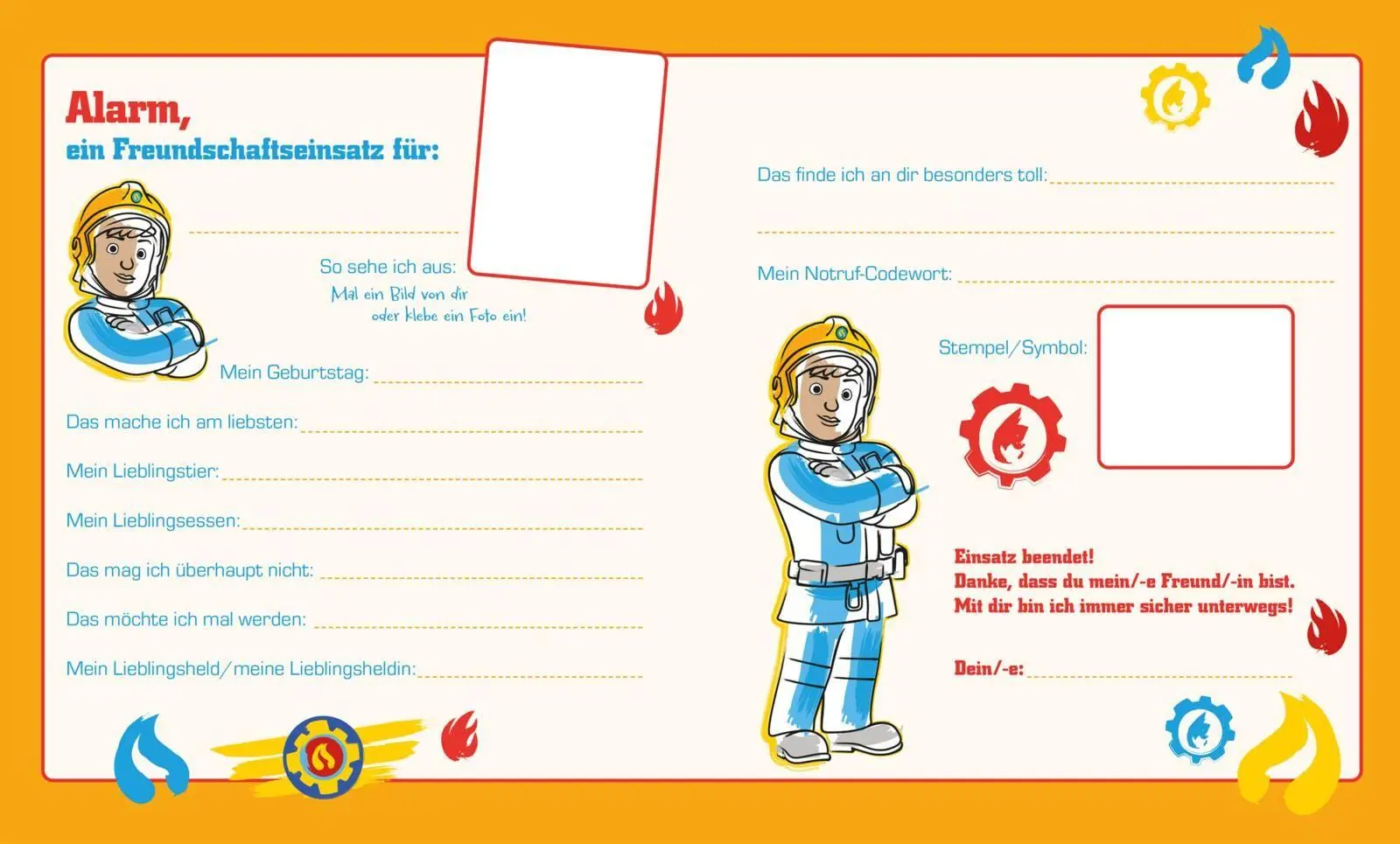 Alarm,
ein Freundschaftseinsatz für:

So sehe ich aus:
Mal ein Bild von dir oder klebe ein Foto ein!

Mein Geburtstag:

Das mache ich am liebsten:

Mein Lieblingstier:

Mein Lieblingsessen:

Das mag ich überhaupt nicht:

Das möchte ich mal werden:

Mein Lieblingsheld/meine Lieblingsheldin:

Das finde ich an dir besonders toll:

Mein Notruf-Codewort:

Stempel/Symbol:

Einsatz beendet!
Danke, dass du mein/-e Freund/-in bist.
Mit dir bin ich immer sicher unterwegs!

Dein/-e: